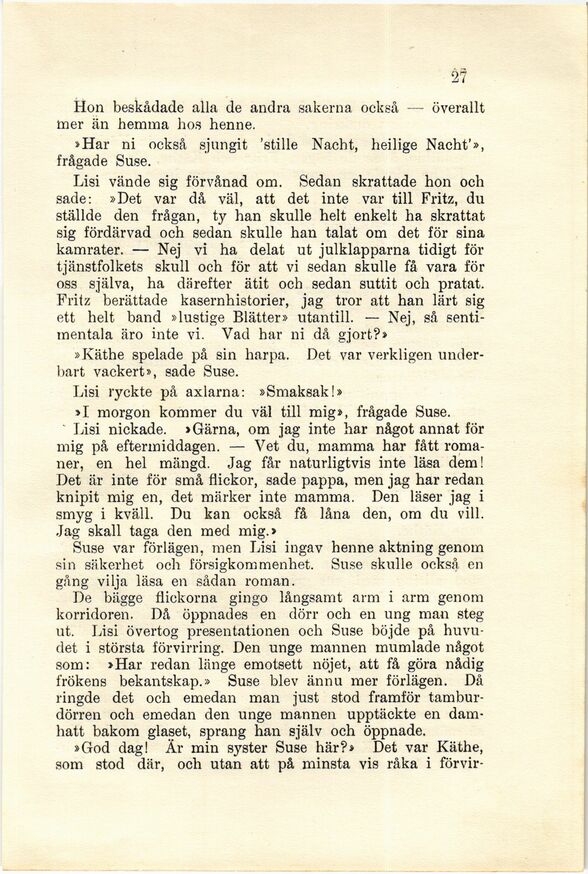 27

Hon beskådade alla de andra sakerna också — överallt mer än hemma hos henne.

»Har ni också sjungit 'stille Nacht, heilige Nacht'», frågade Suse.

Lisi vände sig förvånad om. Sedan skrattade hon och sade: »Det var då väl, att det inte var till Fritz, du ställde den frågan, ty han skulle helt enkelt ha skrattat sig fördärvad och sedan skulle han talat om det för sina kamrater. — Nej vi ha delat ut julklapparna tidigt för tjänstfolkets skull och för att vi sedan skulle få vara för oss själva, ha därefter ätit och sedan suttit och pratat. Fritz berättade kasernhistorier, jag tror att han lärt sig ett helt band »lustige Blätter» utantill. — Nej, så sentimentala äro inte vi. Vad har ni då gjort?»

»Käthe spelade på sin harpa. Det var verkligen underbart vackert», sade Suse.

Lisi ryckte på axlarna: »Smaksak!»

»I morgon kommer du väl till mig», frågade Suse.

Lisi nickade. »Gärna, om jag inte har något annat för mig på eftermiddagen. — Vet du, mamma har fått romaner, en hel mängd. Jag får naturligtvis inte läsa dem! Det är inte för små flickor, sade pappa, men jag har redan knipit mig en, det märker inte mamma. Den läser jag i smyg i kväll. Du kan också få låna den, om du vill. Jag skall taga den med mig.»

Suse var förlägen, men Lisi ingav henne aktning genom sin säkerhet och försigkommenhet. Suse skulle också en gång vilja läsa en sådan roman.

De bägge flickorna gingo långsamt arm i arm genom korridoren. Då öppnades en dörr och en ung man steg ut. Lisi övertog presentationen och Suse böjde på huvudet i största förvirring. Den unge mannen mumlade något som: »Har redan länge emotsett nöjet, att få göra nådig frökens bekantskap.» Suse blev ännu mer förlägen. Då ringde det och emedan man just stod framför tamburdörren och emedan den unge mannen upptäckte en damhatt bakom glaset, sprang han själv och öppnade.

»God dag! Är min syster Suse här?» Det var Käthe, som stod där, och utan att på minsta vis råka i förvir-